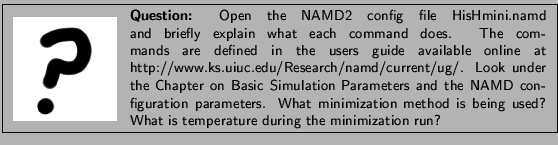 ?

**Question:** Open the NAMD2 config file HisHmini.namd and briefly explain what each command does. The commands are defined in the users guide available online at http://www.ks.uiuc.edu/Research/namd/current/ug/. Look under the Chapter on Basic Simulation Parameters and the NAMD configuration parameters. What minimization method is being used? What is temperature during the minimization run?